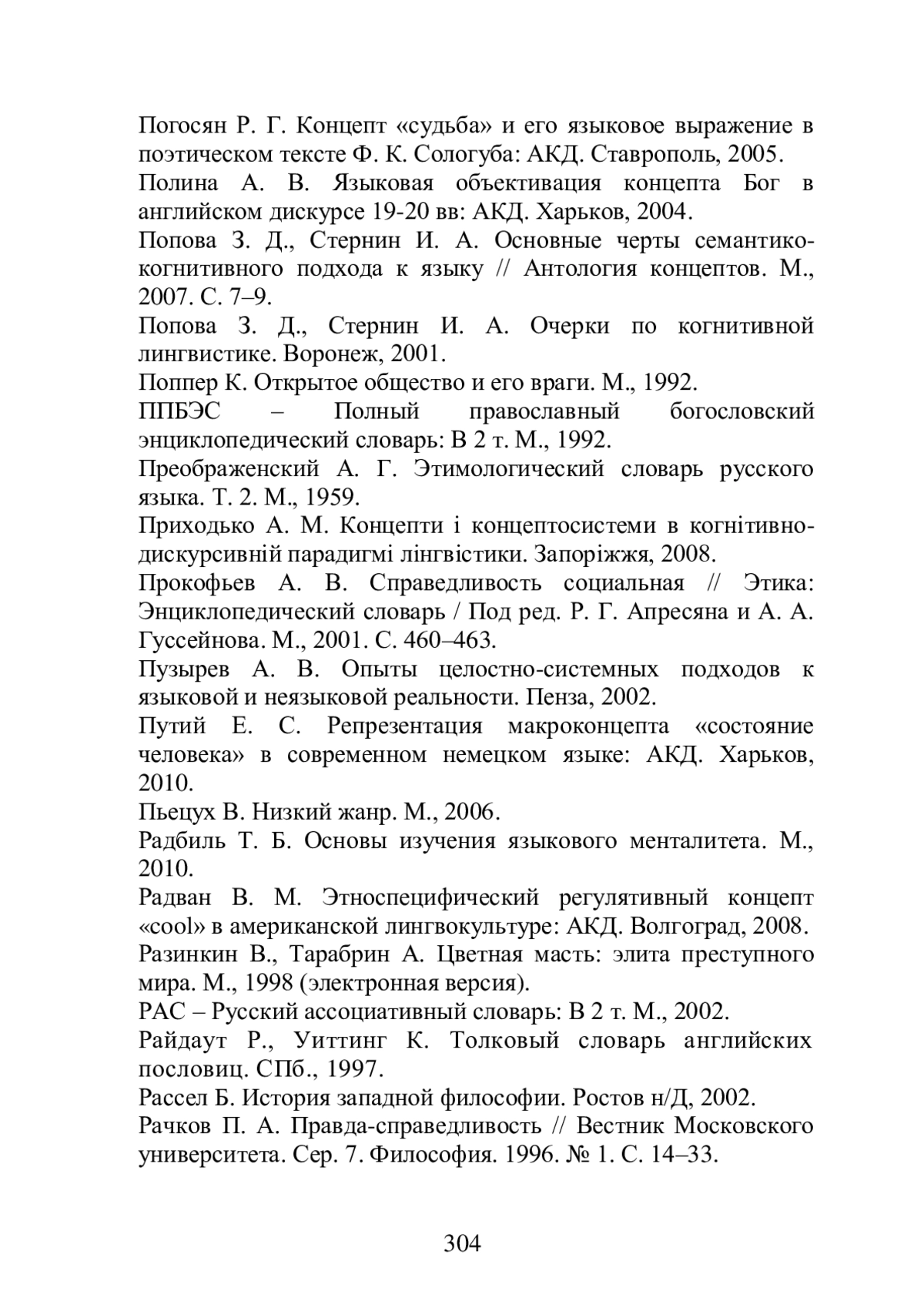 Погосян Р. Г. Концепт «судьба» и его языковое выражение в поэтическом тексте Ф. К. Сологуба: АКД. Ставрополь, 2005.

Полина А. В. Языковая объективация концепта Бог в английском дискурсе 19-20 вв: АКД. Харьков, 2004.

Попова З. Д., Стернин И. А. Основные черты семантико-когнитивного подхода к языку // Антология концептов. М., 2007. С. 7–9.

Попова З. Д., Стернин И. А. Очерки по когнитивной лингвистике. Воронеж, 2001.

Поппер К. Открытое общество и его враги. М., 1992.

ППБЭС – Полный православный богословский энциклопедический словарь: В 2 т. М., 1992.

Преображенский А. Г. Этимологический словарь русского языка. Т. 2. М., 1959.

Приходько А. М. Концепти і концептосистеми в когнітивно-дискурсивній парадигмі лінгвістики. Запоріжжя, 2008.

Прокофьев А. В. Справедливость социальная // Этика: Энциклопедический словарь / Под ред. Р. Г. Апресяна и А. А. Гуссейнова. М., 2001. С. 460–463.

Пузырев А. В. Опыты целостно-системных подходов к языковой и неязыковой реальности. Пенза, 2002.

Путий Е. С. Репрезентация макроконцепта «состояние человека» в современном немецком языке: АКД. Харьков, 2010.

Пьецух В. Низкий жанр. М., 2006.

Радбиль Т. Б. Основы изучения языкового менталитета. М., 2010.

Радван В. М. Этноспецифический регулятивный концепт «cool» в американской лингвокультуре: АКД. Волгоград, 2008.

Разинкин В., Тарабрин А. Цветная масть: элита преступного мира. М., 1998 (электронная версия).

РАС – Русский ассоциативный словарь: В 2 т. М., 2002.

Райдаут Р., Уиттинг К. Толковый словарь английских пословиц. СПб., 1997.

Рассел Б. История западной философии. Ростов н/Д, 2002.

Рачков П. А. Правда-справедливость // Вестник Московского университета. Сер. 7. Философия. 1996. № 1. С. 14–33.

304